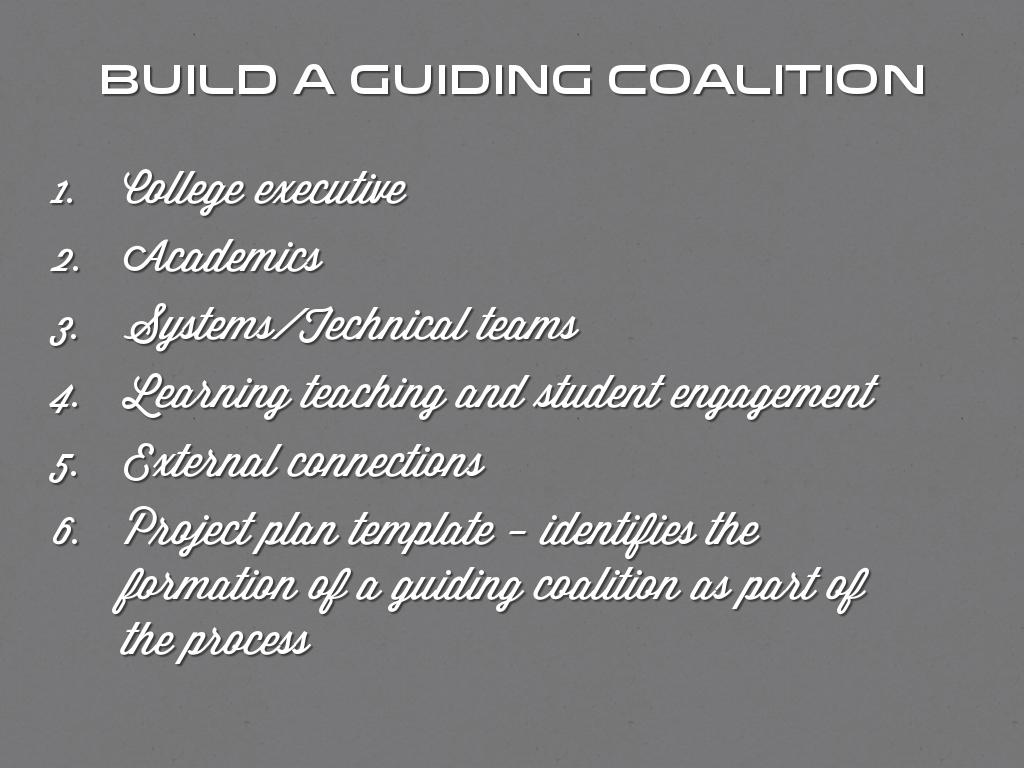 BUILD A GUIDING COALITION

1. College executive
2. Academics
3. Systems/Technical teams
4. Learning teaching and student engagement
5. External connections
6. Project plan template - identifies the formation of a guiding coalition as part of the process